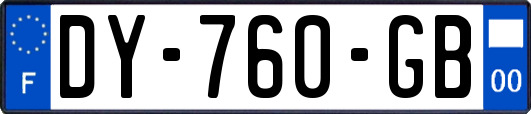 F
DY-760-GB
00